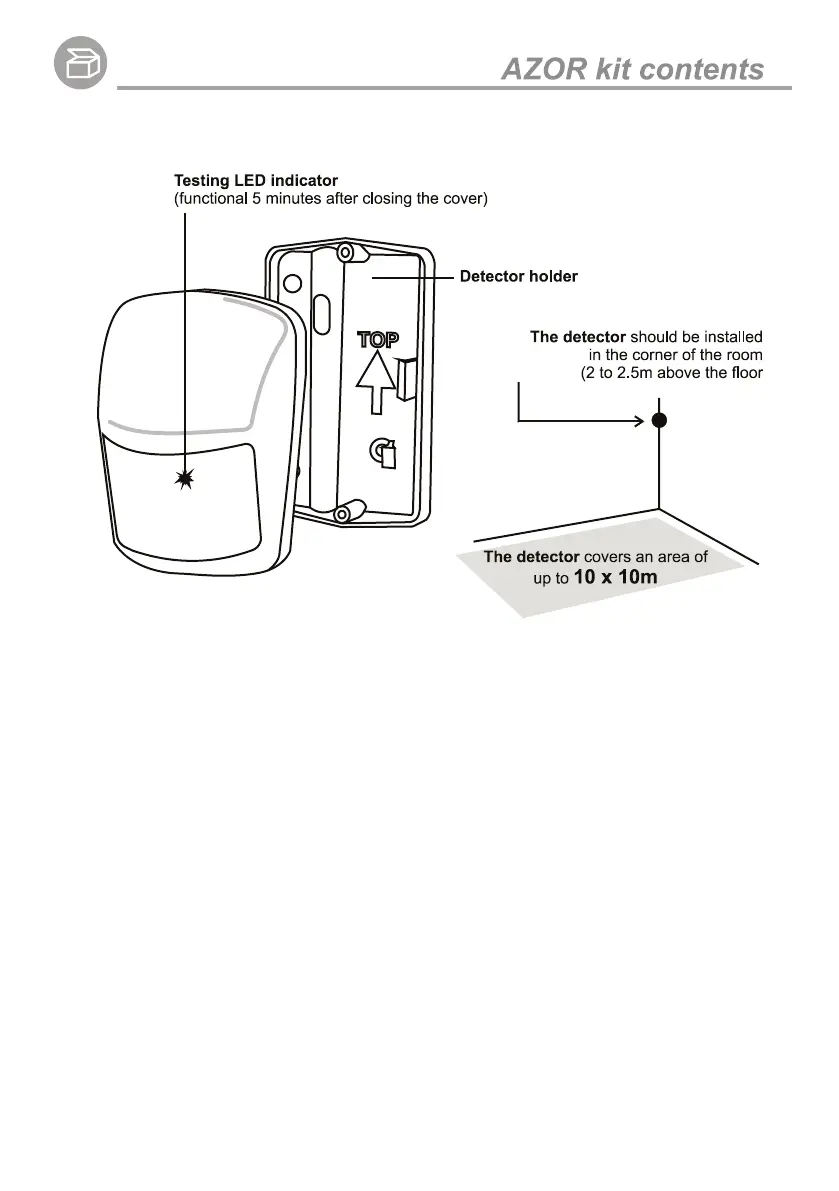 AZOR kit contents

Testing LED indicator
(functional 5 minutes after closing the cover)

Detector holder

TOP

The detector should be installed in the corner of the room (2 to 2.5m above the floor

The detector covers an area of up to 10 x 10m